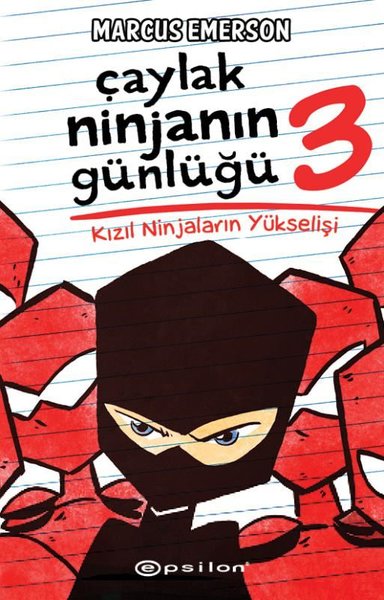 MARCUS EMERSON

çaylak ninjanın günlüğü 3

Kızıl Ninjaların Yükselişi

epsilon